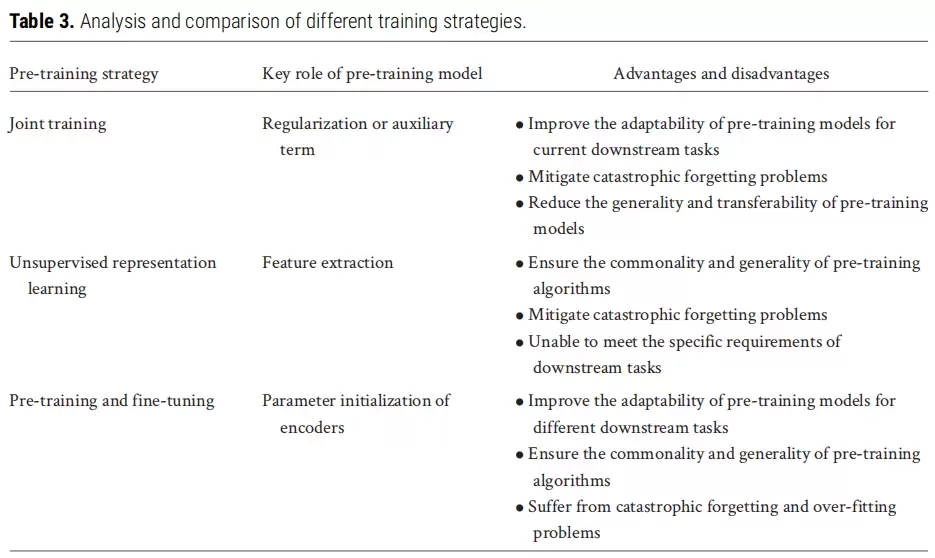 Table 3. Analysis and comparison of different training strategies.

| Pre-training strategy | Key role of pre-training model | Advantages and disadvantages |
|---|---|---|
| Joint training | Regularization or auxiliary term | • Improve the adaptability of pre-training models for current downstream tasks • Mitigate catastrophic forgetting problems • Reduce the generality and transferability of pre-training models |
| Unsupervised representation learning | Feature extraction | • Ensure the commonality and generality of pre-training algorithms • Mitigate catastrophic forgetting problems • Unable to meet the specific requirements of downstream tasks |
| Pre-training and fine-tuning | Parameter initialization of encoders | • Improve the adaptability of pre-training models for different downstream tasks • Ensure the commonality and generality of pre-training algorithms • Suffer from catastrophic forgetting and over-fitting problems |